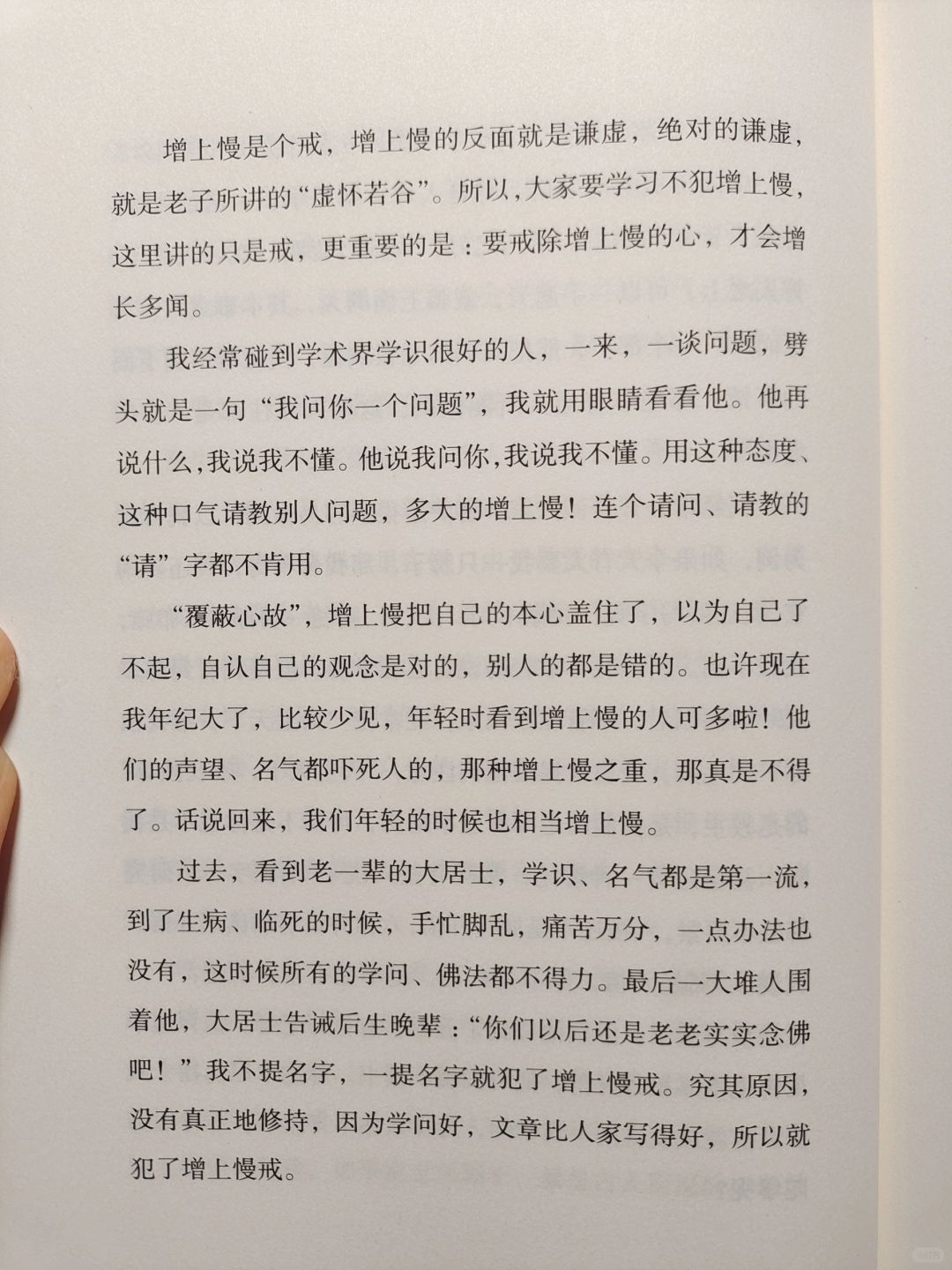 增上慢是个戒，增上慢的反面就是谦虚，绝对的谦虚，就是老子所讲的“虚怀若谷”。所以，大家要学习不犯增上慢，这里讲的只是戒，更重要的是：要戒除增上慢的心，才会增长多闻。

我经常碰到学术界学识很好的人，一来，一谈问题，劈头就是一句“我问你一个问题”，我就用眼睛看看他。他再说什么，我说我不懂。他说我问你，我说我不懂。用这种态度、这种口气请教别人问题，多大的增上慢！连个请问、请教的“请”字都不肯用。

“覆蔽心故”，增上慢把自己的本心盖住了，以为自己了不起，自认自己的观念是对的，别人的都是错的。也许现在我年纪大了，比较少见，年轻时看到增上慢的人可多啦！他们的声望、名气都吓死人的，那种增上慢之重，那真是不得了。话说回来，我们年轻的时候也相当增上慢。

过去，看到老一辈的大居士，学识、名气都是第一流，到了生病、临死的时候，手忙脚乱，痛苦万分，一点办法也没有，这时候所有的学问、佛法都不得力。最后一大堆人围着他，大居士告诫后生晚辈：“你们以后还是老老实实念佛吧！”我不提名字，一提名字就犯了增上慢戒。究其原因，没有真正地修持，因为学问好，文章比人家写得好，所以就犯了增上慢戒。